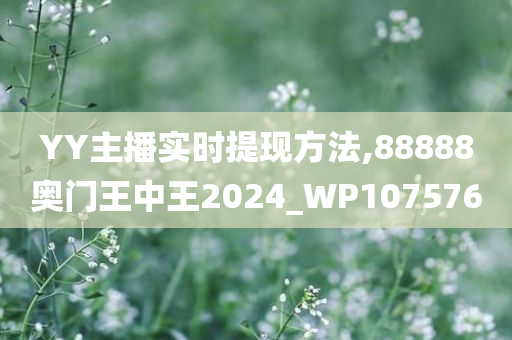 YY主播实时提现方法,88888奥门王中王2024_WP107576